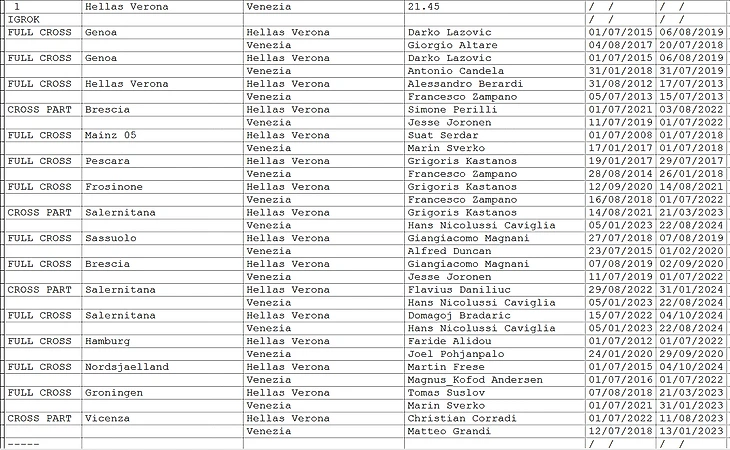 | 1 | Hellas Verona | Venezia | 21.45 | / / | / / |
|---|---|---|---|---|---|
| IGROK | | | | / / | / / |
| FULL CROSS | Genoa | Hellas Verona | Darko Lazovic | 01/07/2015 | 06/08/2019 |
| | | Venezia | Giorgio Altare | 04/08/2017 | 20/07/2018 |
| FULL CROSS | Genoa | Hellas Verona | Darko Lazovic | 01/07/2015 | 06/08/2019 |
| | | Venezia | Antonio Candela | 31/01/2018 | 31/07/2019 |
| FULL CROSS | Hellas Verona | Hellas Verona | Alessandro Berardi | 31/08/2012 | 17/07/2013 |
| | | Venezia | Francesco Zampano | 05/07/2013 | 15/07/2013 |
| CROSS PART | Brescia | Hellas Verona | Simone Perilli | 01/07/2021 | 03/08/2022 |
| | | Venezia | Jesse Joronen | 11/07/2019 | 01/07/2022 |
| FULL CROSS | Mainz 05 | Hellas Verona | Suat Serdar | 01/07/2008 | 01/07/2018 |
| | | Venezia | Marin Sverko | 17/01/2017 | 01/07/2018 |
| FULL CROSS | Pescara | Hellas Verona | Grigoris Kastanos | 19/01/2017 | 29/07/2017 |
| | | Venezia | Francesco Zampano | 28/08/2014 | 26/01/2018 |
| FULL CROSS | Frosinone | Hellas Verona | Grigoris Kastanos | 12/09/2020 | 14/08/2021 |
| | | Venezia | Francesco Zampano | 16/08/2018 | 01/07/2022 |
| CROSS PART | Salernitana | Hellas Verona | Grigoris Kastanos | 14/08/2021 | 21/03/2023 |
| | | Venezia | Hans Nicolussi Caviglia | 05/01/2023 | 22/08/2024 |
| FULL CROSS | Sassuolo | Hellas Verona | Giangiacomo Magnani | 27/07/2018 | 07/08/2019 |
| | | Venezia | Alfred Duncan | 23/07/2015 | 01/02/2020 |
| FULL CROSS | Brescia | Hellas Verona | Giangiacomo Magnani | 07/08/2019 | 02/09/2020 |
| | | Venezia | Jesse Joronen | 11/07/2019 | 01/07/2022 |
| CROSS PART | Salernitana | Hellas Verona | Flavius Daniliuc | 29/08/2022 | 31/01/2024 |
| | | Venezia | Hans Nicolussi Caviglia | 05/01/2023 | 22/08/2024 |
| FULL CROSS | Salernitana | Hellas Verona | Domagoj Bradaric | 15/07/2022 | 04/10/2024 |
| | | Venezia | Hans Nicolussi Caviglia | 05/01/2023 | 22/08/2024 |
| FULL CROSS | Hamburg | Hellas Verona | Faride Alidou | 01/07/2012 | 01/07/2022 |
| | | Venezia | Joel Pohjanpalo | 24/01/2020 | 29/09/2020 |
| FULL CROSS | Nordsjaelland | Hellas Verona | Martin Frese | 01/07/2015 | 04/10/2024 |
| | | Venezia | Magnus_Kofod Andersen | 01/07/2016 | 01/07/2022 |
| FULL CROSS | Groningen | Hellas Verona | Tomas Suslov | 07/08/2018 | 21/03/2023 |
| | | Venezia | Marin Sverko | 01/07/2021 | 31/01/2023 |
| CROSS PART | Vicenza | Hellas Verona | Christian Corradi | 01/07/2022 | 11/08/2023 |
| | | Venezia | Matteo Grandi | 12/07/2018 | 13/01/2023 |
| ----- | | | | / / | / / |